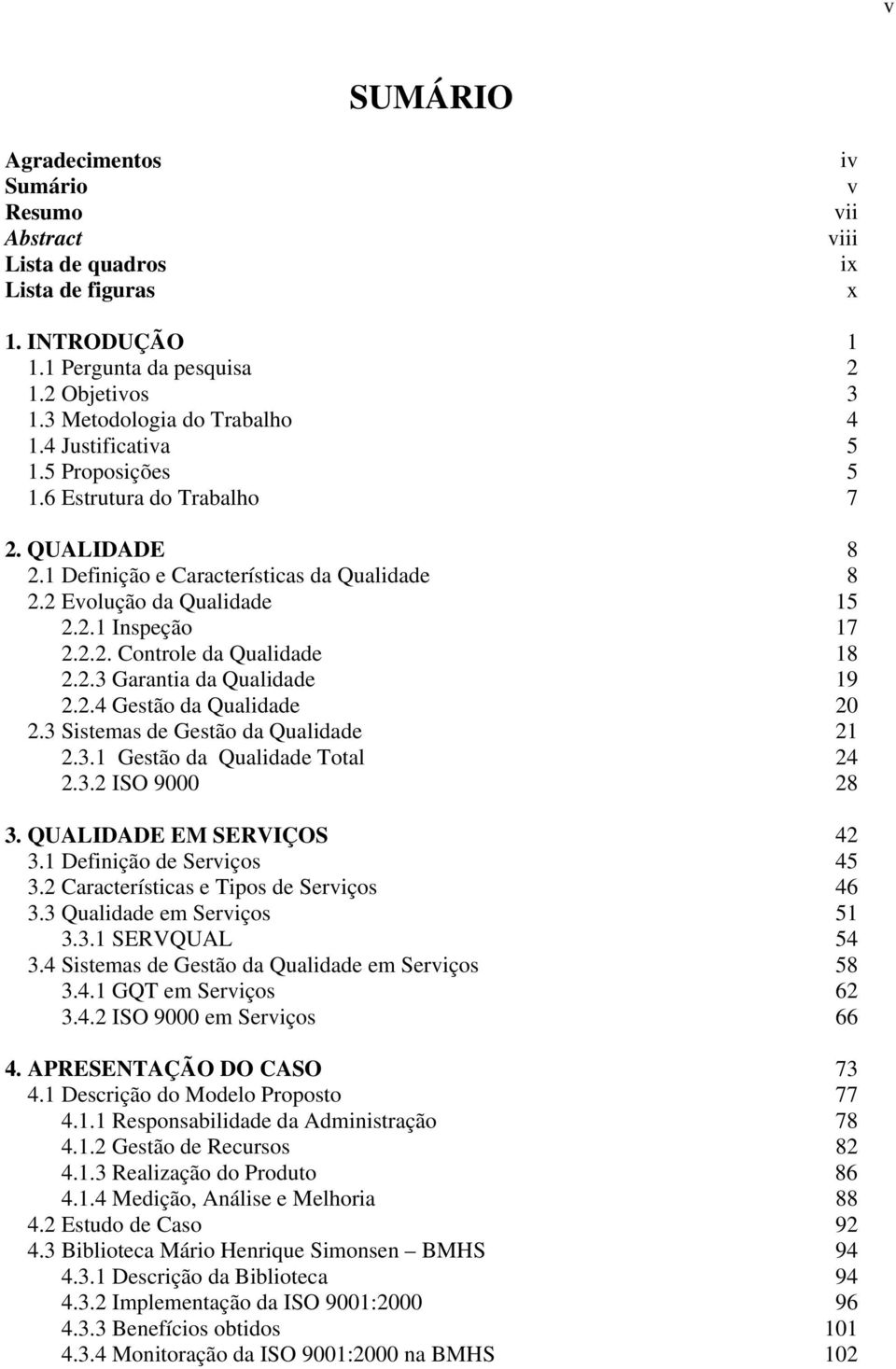 v

SUMÁRIO

Agradecimentos iv
Sumário v
Resumo vii
Abstract viii
Lista de quadros ix
Lista de figuras x

1. INTRODUÇÃO 1
1.1 Pergunta da pesquisa 2
1.2 Objetivos 3
1.3 Metodologia do Trabalho 4
1.4 Justificativa 5
1.5 Proposições 5
1.6 Estrutura do Trabalho 7

2. QUALIDADE 8
2.1 Definição e Características da Qualidade 8
2.2 Evolução da Qualidade 15
2.2.1 Inspeção 17
2.2.2. Controle da Qualidade 18
2.2.3 Garantia da Qualidade 19
2.2.4 Gestão da Qualidade 20
2.3 Sistemas de Gestão da Qualidade 21
2.3.1 Gestão da Qualidade Total 24
2.3.2 ISO 9000 28

3. QUALIDADE EM SERVIÇOS 42
3.1 Definição de Serviços 45
3.2 Características e Tipos de Serviços 46
3.3 Qualidade em Serviços 51
3.3.1 SERVQUAL 54
3.4 Sistemas de Gestão da Qualidade em Serviços 58
3.4.1 GQT em Serviços 62
3.4.2 ISO 9000 em Serviços 66

4. APRESENTAÇÃO DO CASO 73
4.1 Descrição do Modelo Proposto 77
4.1.1 Responsabilidade da Administração 78
4.1.2 Gestão de Recursos 82
4.1.3 Realização do Produto 86
4.1.4 Medição, Análise e Melhoria 88
4.2 Estudo de Caso 92
4.3 Biblioteca Mário Henrique Simonsen – BMHS 94
4.3.1 Descrição da Biblioteca 94
4.3.2 Implementação da ISO 9001:2000 96
4.3.3 Benefícios obtidos 101
4.3.4 Monitoração da ISO 9001:2000 na BMHS 102